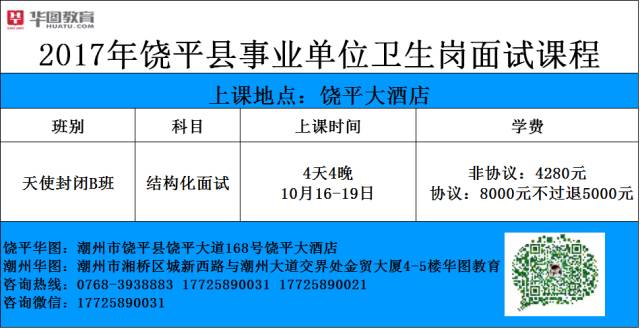 华图教育
HUATU.COM

2017年饶平县事业单位卫生岗面试课程

上课地点：饶平大酒店

| 班别 | 科目 | 上课时间 | 学费 |
|---|---|---|---|
| 天使封闭B班 | 结构化面试 | 4天4晚 10月16-19日 | 非协议：4280元 协议：8000元不过退5000元 |

饶平华图：潮州市饶平县饶平大道168号饶平大酒店
潮州华图：潮州市湘桥区城新西路与潮州大道交界处金贸大厦4-5楼华图教育
咨询热线：0768-3938883 17725890031 17725890021
咨询微信：17725890031